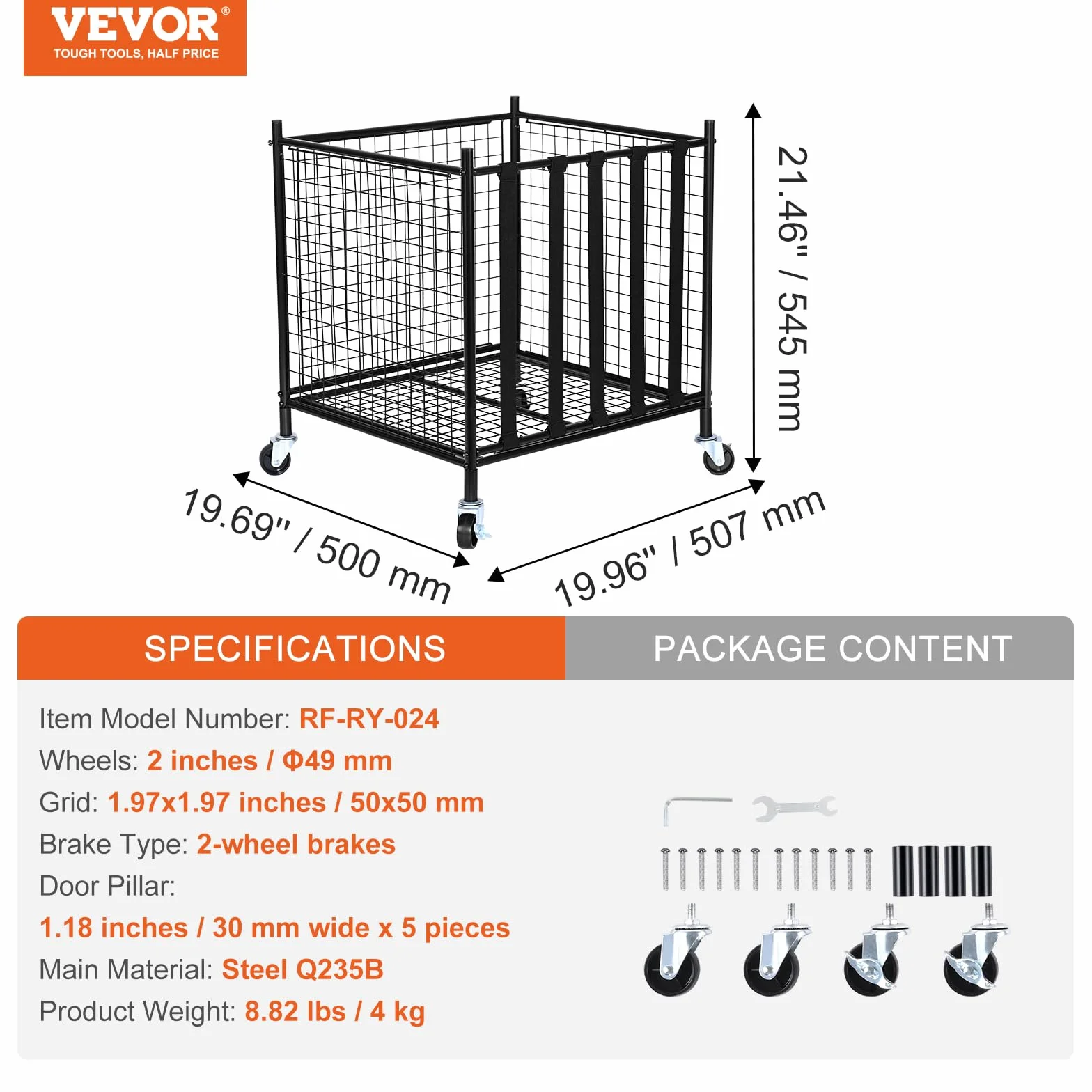 VEVOR®
TOUGH TOOLS, HALF PRICE

21.46" / 545 mm

19.69" / 500 mm

19.96" / 507 mm

SPECIFICATIONS

PACKAGE CONTENT

Item Model Number: RF-RY-024
Wheels: 2 inches / Φ49 mm
Grid: 1.97x1.97 inches / 50x50 mm
Brake Type: 2-wheel brakes
Door Pillar:
1.18 inches / 30 mm wide x 5 pieces
Main Material: Steel Q235B
Product Weight: 8.82 lbs / 4 kg